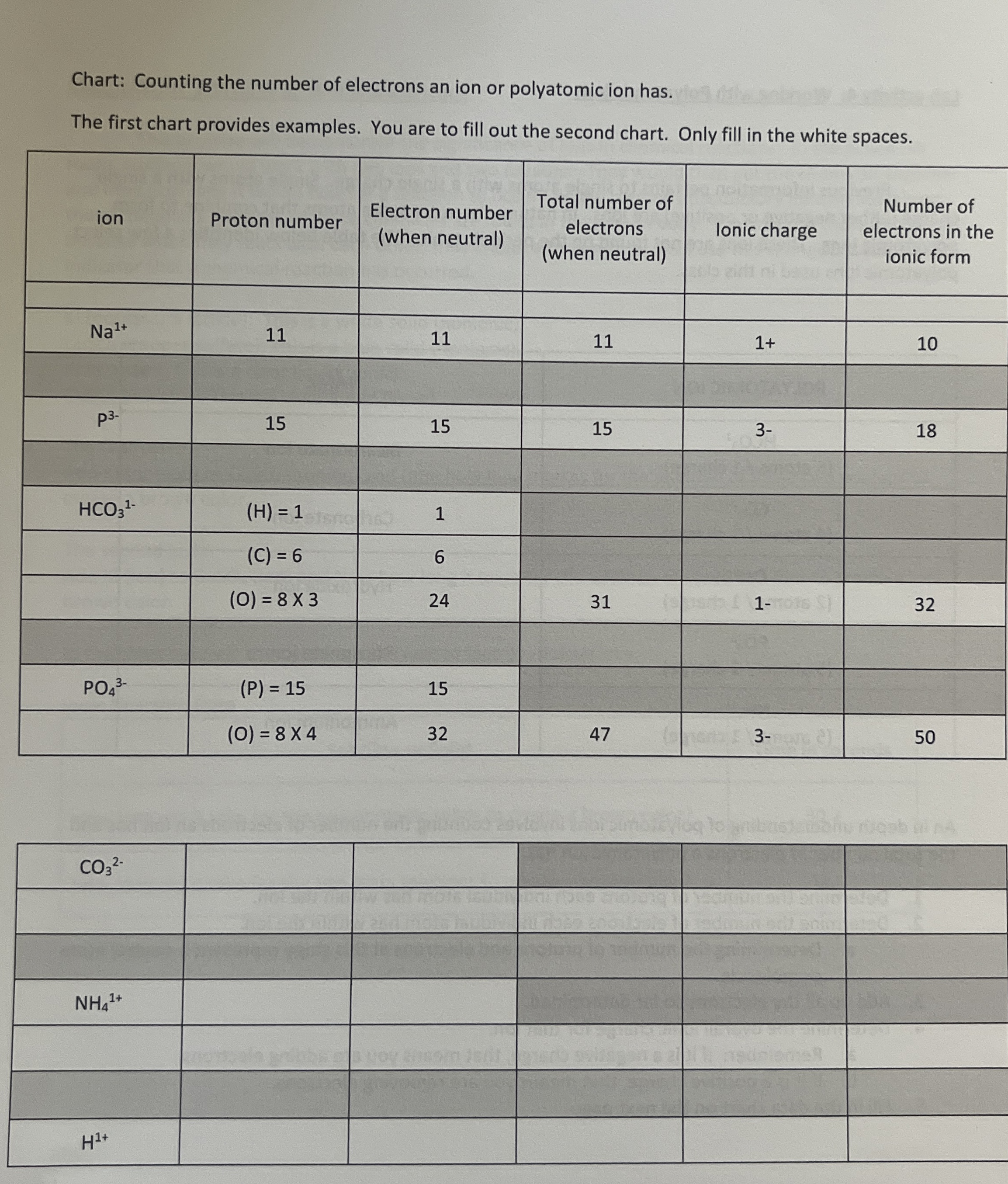 Chart: Counting the number of electrons an ion or polyatomic ion has.

The first chart provides examples. You are to fill out the second chart. Only fill in the white spaces.

| ion | Proton number | Electron number (when neutral) | Total number of electrons (when neutral) | Ionic charge | Number of electrons in the ionic form |
|---|---|---|---|---|---|
| | | | | | |
| $Na^{1+}$ | 11 | 11 | 11 | 1+ | 10 |
| | | | | | |
| $P^{3-}$ | 15 | 15 | 15 | 3- | 18 |
| | | | | | |
| $HCO_3^{1-}$ | (H) = 1 | 1 | | | |
| | (C) = 6 | 6 | | | |
| | (O) = 8 X 3 | 24 | 31 | 1- | 32 |
| | | | | | |
| $PO_4^{3-}$ | (P) = 15 | 15 | | | |
| | (O) = 8 X 4 | 32 | 47 | 3- | 50 |

| | | | | | |
|---|---|---|---|---|---|
| $CO_3^{2-}$ | | | | | |
| | | | | | |
| | | | | | |
| $NH_4^{1+}$ | | | | | |
| | | | | | |
| | | | | | |
| $H^{1+}$ | | | | | |